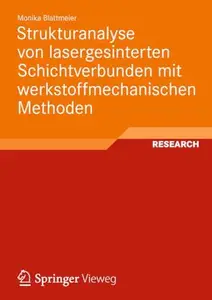 Monika Blattmeier

Strukturanalyse von lasergesinterten Schichtverbunden mit werkstoffmechanischen Methoden

RESEARCH

Springer Vieweg